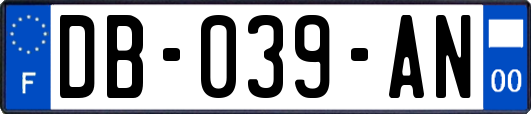 F

DB-039-AN

00